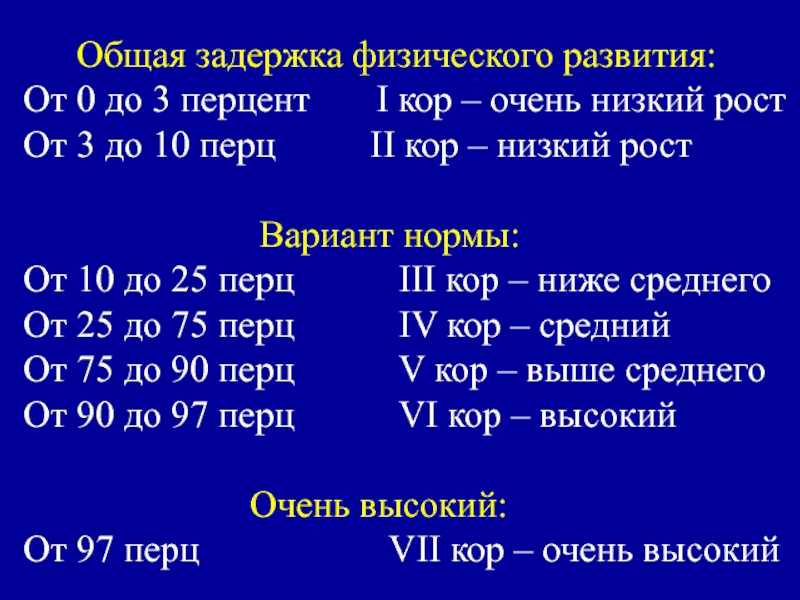 Общая задержка физического развития:
От 0 до 3 перцент I кор – очень низкий рост
От 3 до 10 перц II кор – низкий рост

Вариант нормы:
От 10 до 25 перц III кор – ниже среднего
От 25 до 75 перц IV кор – средний
От 75 до 90 перц V кор – выше среднего
От 90 до 97 перц VI кор – высокий

Очень высокий:
От 97 перц VII кор – очень высокий